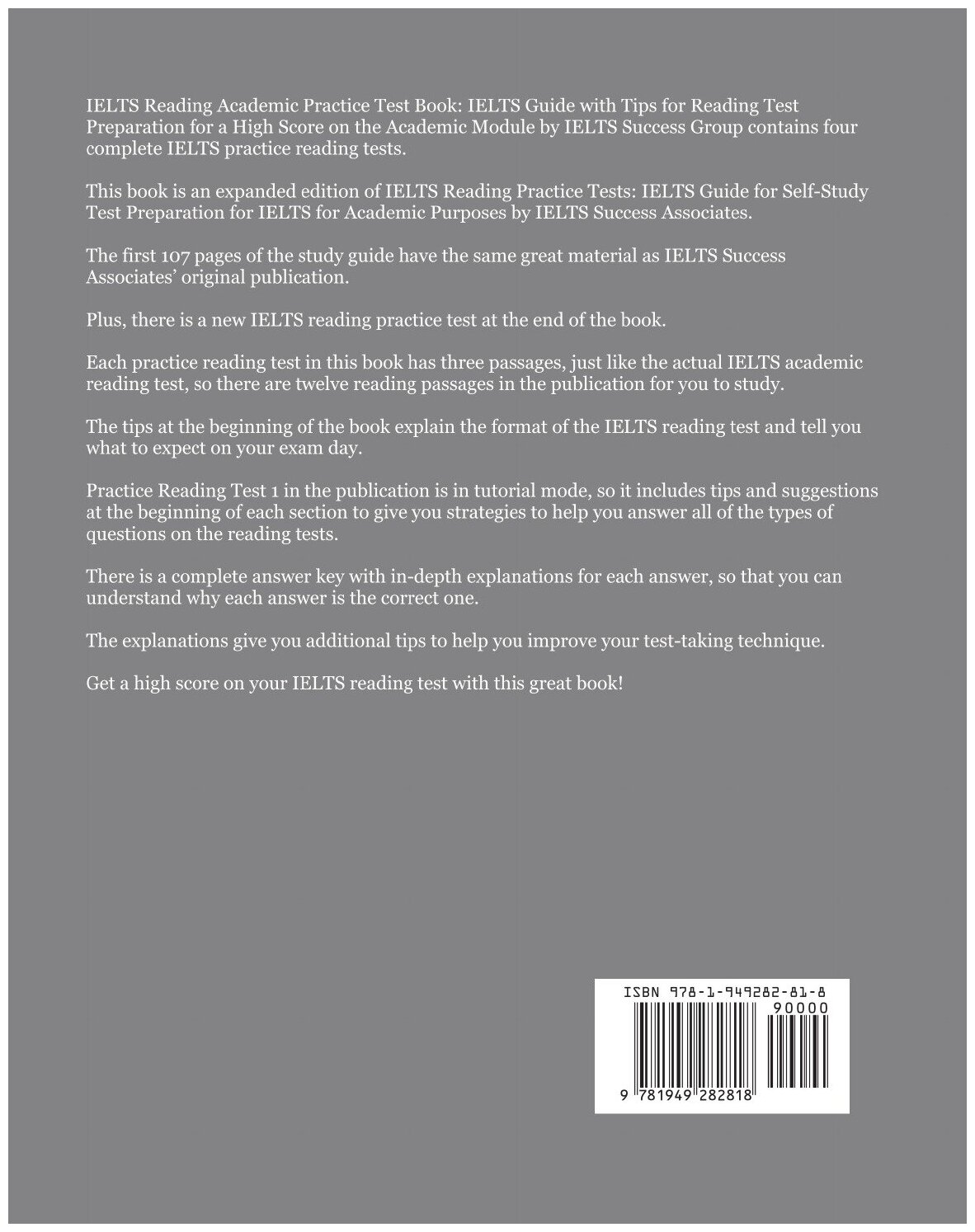 IELTS Reading Academic Practice Test Book: IELTS Guide with Tips for Reading Test Preparation for a High Score on the Academic Module by IELTS Success Group contains four complete IELTS practice reading tests.

This book is an expanded edition of IELTS Reading Practice Tests: IELTS Guide for Self-Study Test Preparation for IELTS for Academic Purposes by IELTS Success Associates.

The first 107 pages of the study guide have the same great material as IELTS Success Associates' original publication.

Plus, there is a new IELTS reading practice test at the end of the book.

Each practice reading test in this book has three passages, just like the actual IELTS academic reading test, so there are twelve reading passages in the publication for you to study.

The tips at the beginning of the book explain the format of the IELTS reading test and tell you what to expect on your exam day.

Practice Reading Test 1 in the publication is in tutorial mode, so it includes tips and suggestions at the beginning of each section to give you strategies to help you answer all of the types of questions on the reading tests.

There is a complete answer key with in-depth explanations for each answer, so that you can understand why each answer is the correct one.

The explanations give you additional tips to help you improve your test-taking technique.

Get a high score on your IELTS reading test with this great book!

ISBN 978-1-949282-81-8

90000

9 781949 282818